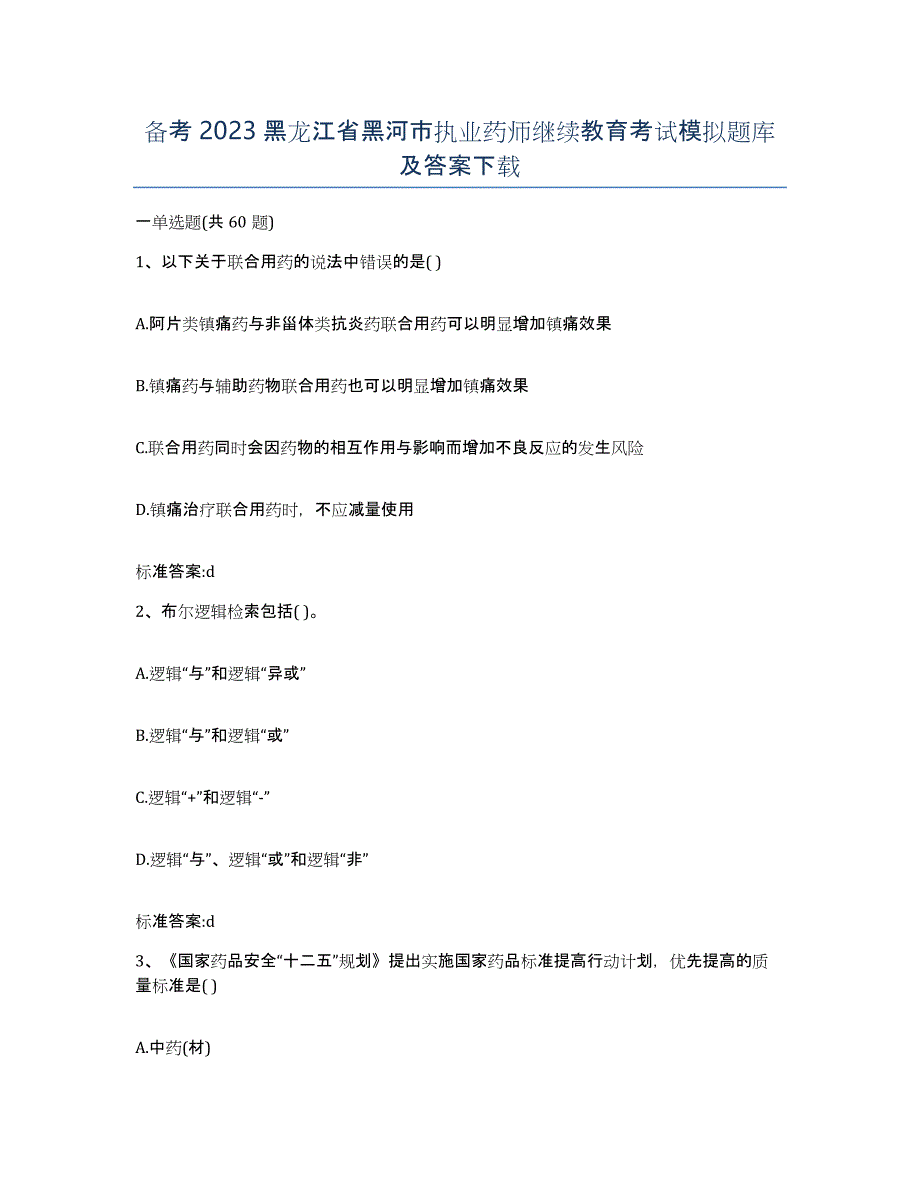 备考 2023 黑龙江省黑河市执业药师继续教育考试模拟题库及答案下载

一单选题(共 60 题)

1、以下关于联合用药的说法中错误的是( )

A.阿片类镇痛药与非甾体类抗炎药联合用药可以明显增加镇痛效果

B.镇痛药与辅助药物联合用药也可以明显增加镇痛效果

C.联合用药同时会因药物的相互作用与影响而增加不良反应的发生风险

D.镇痛治疗联合用药时，不应减量使用

标准答案:d

2、布尔逻辑检索包括( )。

A.逻辑“与”和逻辑“异或”

B.逻辑“与”和逻辑“或”

C.逻辑“+”和逻辑“-”

D.逻辑“与”、逻辑“或”和逻辑“非”

标准答案:d

3、《国家药品安全“十二五”规划》提出实施国家药品标准提高行动计划，优先提高的质量标准是( )

A.中药(材)